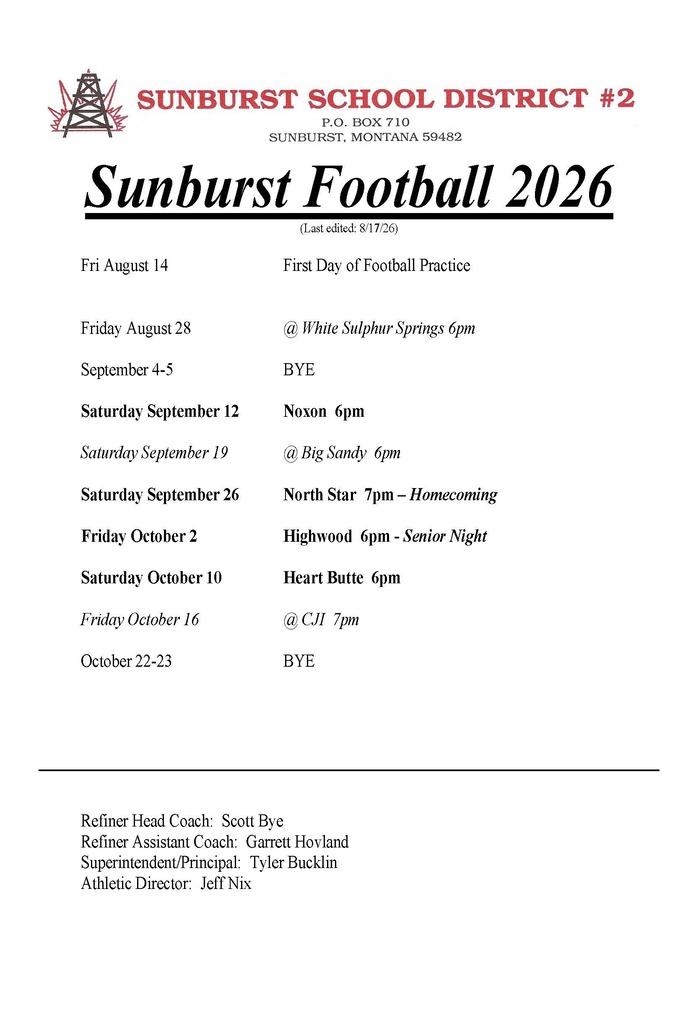 SUNBURST SCHOOL DISTRICT #2
P.O. BOX 710
SUNBURST, MONTANA 59482

Sunburst Football 2026
(Last edited: 8/17/26)

| | |
|---|---|
| Fri August 14 | First Day of Football Practice |
| Friday August 28 | @ White Sulphur Springs 6pm |
| September 4-5 | BYE |
| Saturday September 12 | Noxon 6pm |
| Saturday September 19 | @ Big Sandy 6pm |
| Saturday September 26 | North Star 7pm – Homecoming |
| Friday October 2 | Highwood 6pm - Senior Night |
| Saturday October 10 | Heart Butte 6pm |
| Friday October 16 | @ CJI 7pm |
| October 22-23 | BYE |

Refiner Head Coach: Scott Bye
Refiner Assistant Coach: Garrett Hovland
Superintendent/Principal: Tyler Bucklin
Athletic Director: Jeff Nix